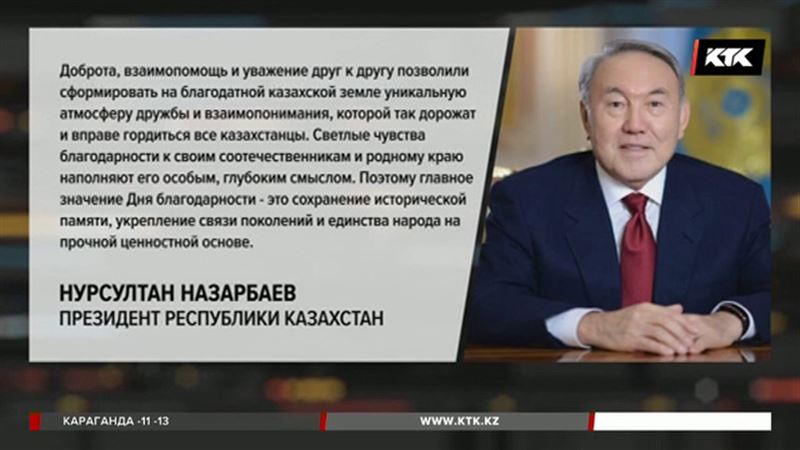 Доброта, взаимопомощь и уважение друг к другу позволили сформировать на благодатной казахской земле уникальную атмосферу дружбы и взаимопонимания, которой так дорожат и вправе гордиться все казахстанцы. Светлые чувства благодарности к своим соотечественникам и родному краю наполняют его особым, глубоким смыслом. Поэтому главное значение Дня благодарности - это сохранение исторической памяти, укрепление связи поколений и единства народа на прочной ценностной основе.

НУРСУЛТАН НАЗАРБАЕВ
ПРЕЗИДЕНТ РЕСПУБЛИКИ КАЗАХСТАН

КТК

КАРАГАНДА -11 -13
WWW.KTK.KZ